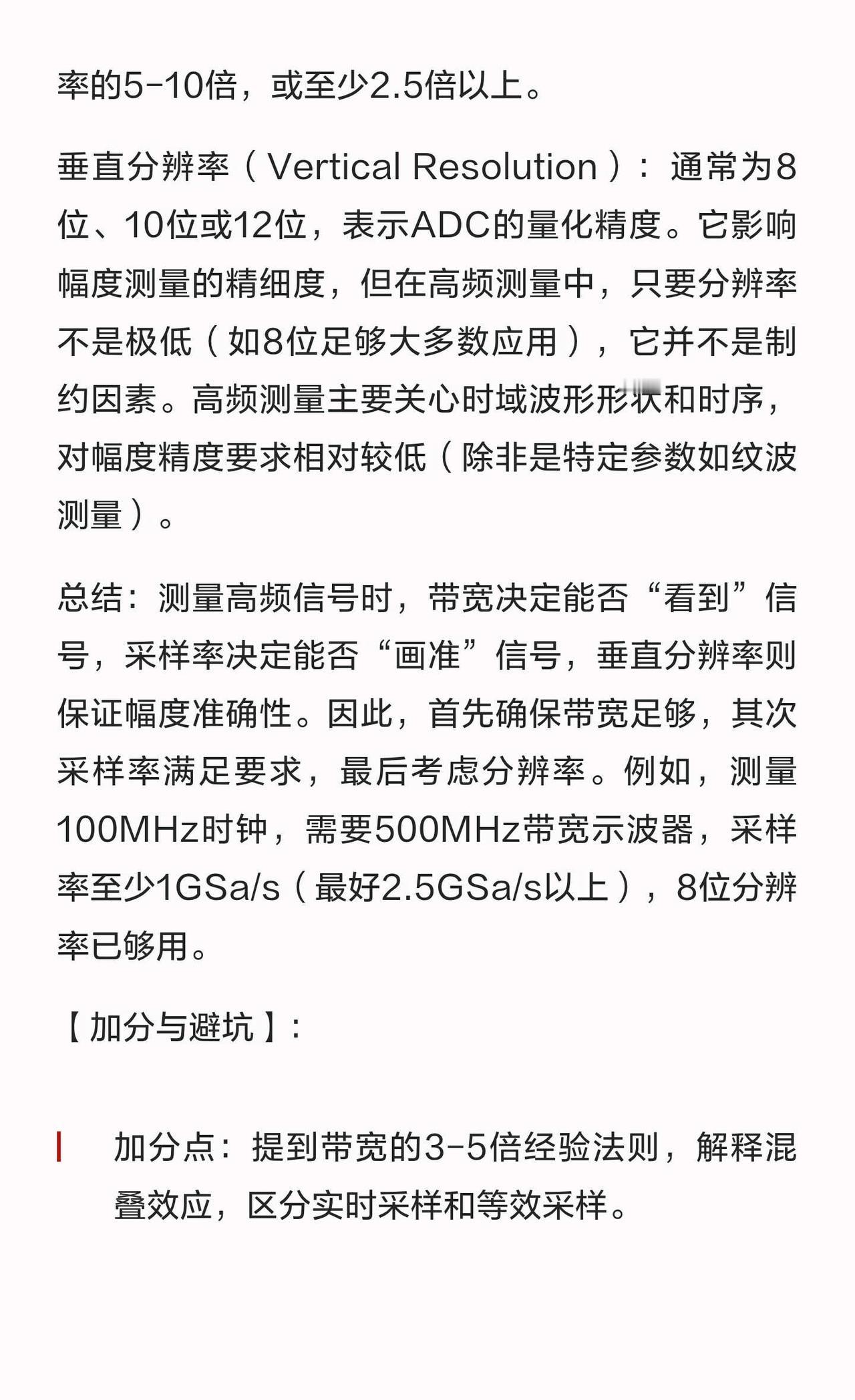 率的5-10倍，或至少2.5倍以上。

垂直分辨率（Vertical Resolution）：通常为8位、10位或12位，表示ADC的量化精度。它影响幅度测量的精细度，但在高频测量中，只要分辨率不是极低（如8位足够大多数应用），它并不是制约因素。高频测量主要关心时域波形形状和时序，对幅度精度要求相对较低（除非是特定参数如纹波测量）。

总结：测量高频信号时，带宽决定能否“看到”信号，采样率决定能否“画准”信号，垂直分辨率则保证幅度准确性。因此，首先确保带宽足够，其次采样率满足要求，最后考虑分辨率。例如，测量100MHz时钟，需要500MHz带宽示波器，采样率至少1GSa/s（最好2.5GSa/s以上），8位分辨率已够用。

【加分与避坑】：

加分点：提到带宽的3-5倍经验法则，解释混叠效应，区分实时采样和等效采样。